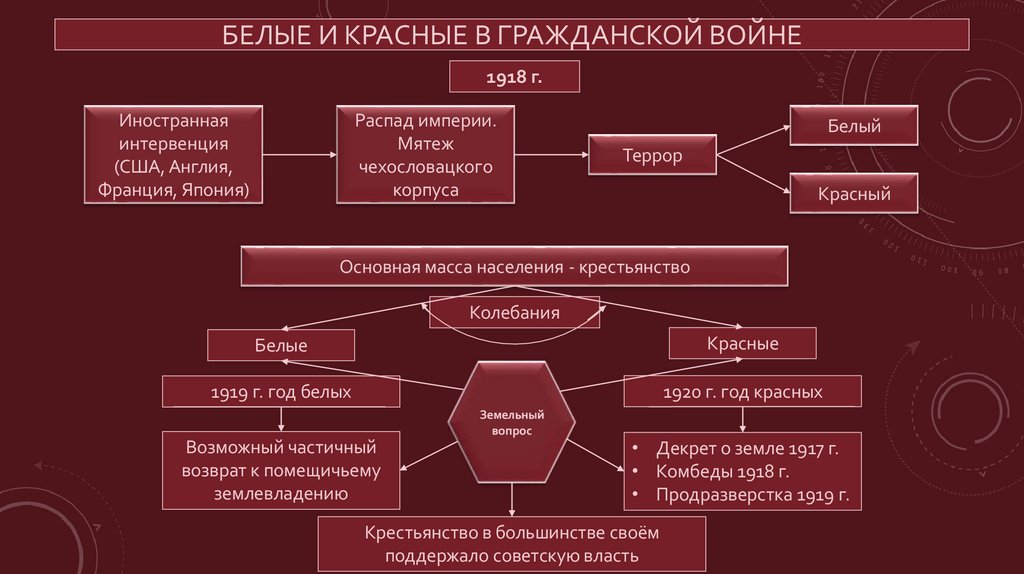 БЕЛЫЕ И КРАСНЫЕ В ГРАЖДАНСКОЙ ВОЙНЕ

1918 г.

Иностранная интервенция (США, Англия, Франция, Япония)

Распад империи. Мятеж чехословацкого корпуса

Террор

Белый

Красный

Основная масса населения - крестьянство

Колебания

Белые

Красные

1919 г. год белых

Земельный вопрос

1920 г. год красных

Возможный частичный возврат к помещичьему землевладению

• Декрет о земле 1917 г.
• Комбеды 1918 г.
• Продразверстка 1919 г.

Крестьянство в большинстве своём поддержало советскую власть